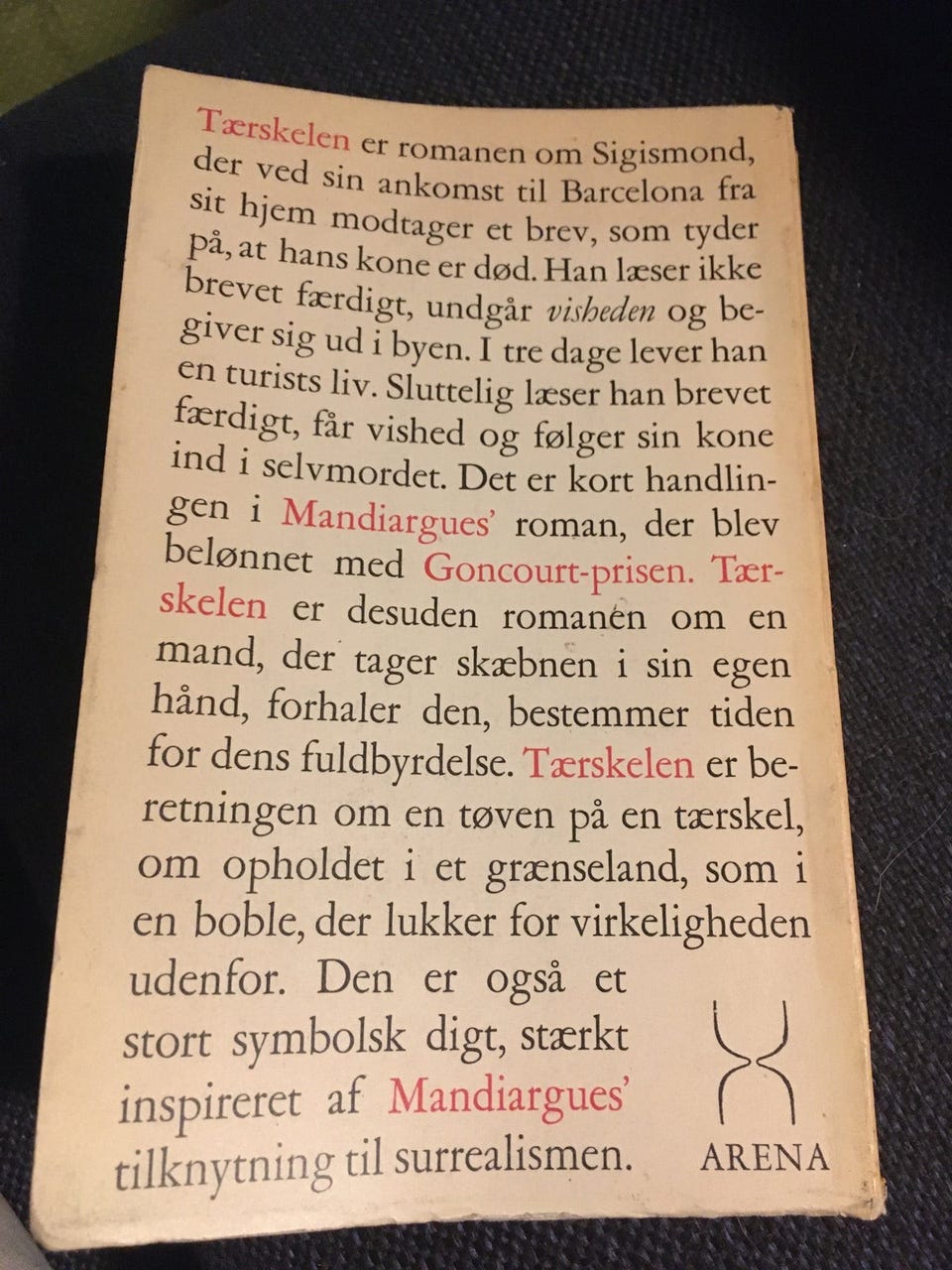 Tærskelen er romanen om Sigismond, der ved sin ankomst til Barcelona fra sit hjem modtager et brev, som tyder på, at hans kone er død. Han læser ikke brevet færdigt, undgår visheden og begiver sig ud i byen. I tre dage lever han en turists liv. Sluttelig læser han brevet færdigt, får vished og følger sin kone ind i selvmordet. Det er kort handlingen i Mandiargues' roman, der blev belønnet med Goncourt-prisen. Tærskelen er desuden romanen om en mand, der tager skæbnen i sin egen hånd, forhaler den, bestemmer tiden for dens fuldbyrdelse. Tærskelen er beretningen om en tøven på en tærskel, om opholdet i et grænseland, som i en boble, der lukker for virkeligheden udenfor. Den er også et stort symbolsk digt, stærkt inspireret af Mandiargues' tilknytning til surrealismen.

ARENA